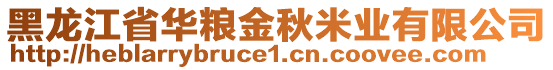 黑龙江省华粮金秋米业有限公司
http://heblarrybruce1.cn.coovee.com